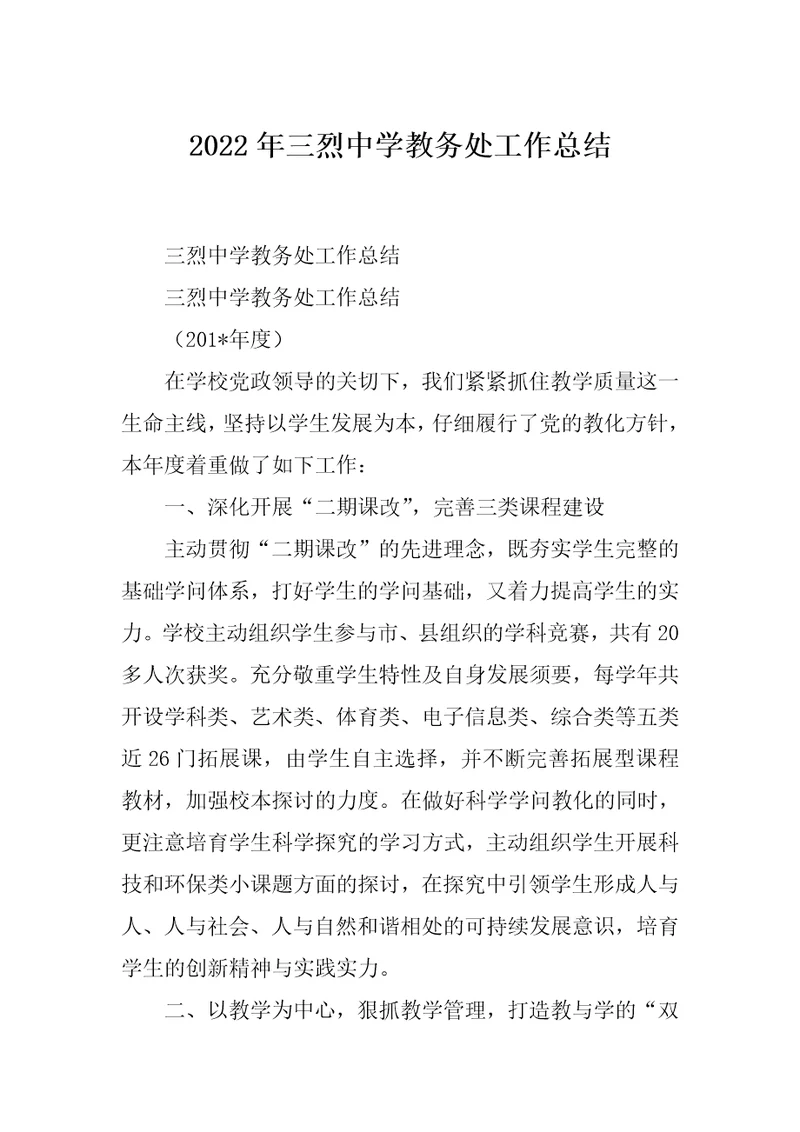 2022年三烈中学教务处工作总结

三烈中学教务处工作总结

三烈中学教务处工作总结

（201*年度）

在学校党政领导的关切下，我们紧紧抓住教学质量这一生命主线，坚持以学生发展为本，仔细履行了党的教化方针，本年度着重做了如下工作：

一、深化开展“二期课改”，完善三类课程建设

主动贯彻“二期课改”的先进理念，既夯实学生完整的基础学问体系，打好学生的学问基础，又着力提高学生的实力。学校主动组织学生参与市、县组织的学科竞赛，共有20多人次获奖。充分敬重学生特性及自身发展须要，每学年共开设学科类、艺术类、体育类、电子信息类、综合类等五类近26门拓展课，由学生自主选择，并不断完善拓展型课程教材，加强校本探讨的力度。在做好科学学问教化的同时，更注意培育学生科学探究的学习方式，主动组织学生开展科技和环保类小课题方面的探讨，在探究中引领学生形成人与人、人与社会、人与自然和谐相处的可持续发展意识，培育学生的创新精神与实践实力。

二、以教学为中心，狠抓教学管理，打造教与学的“双